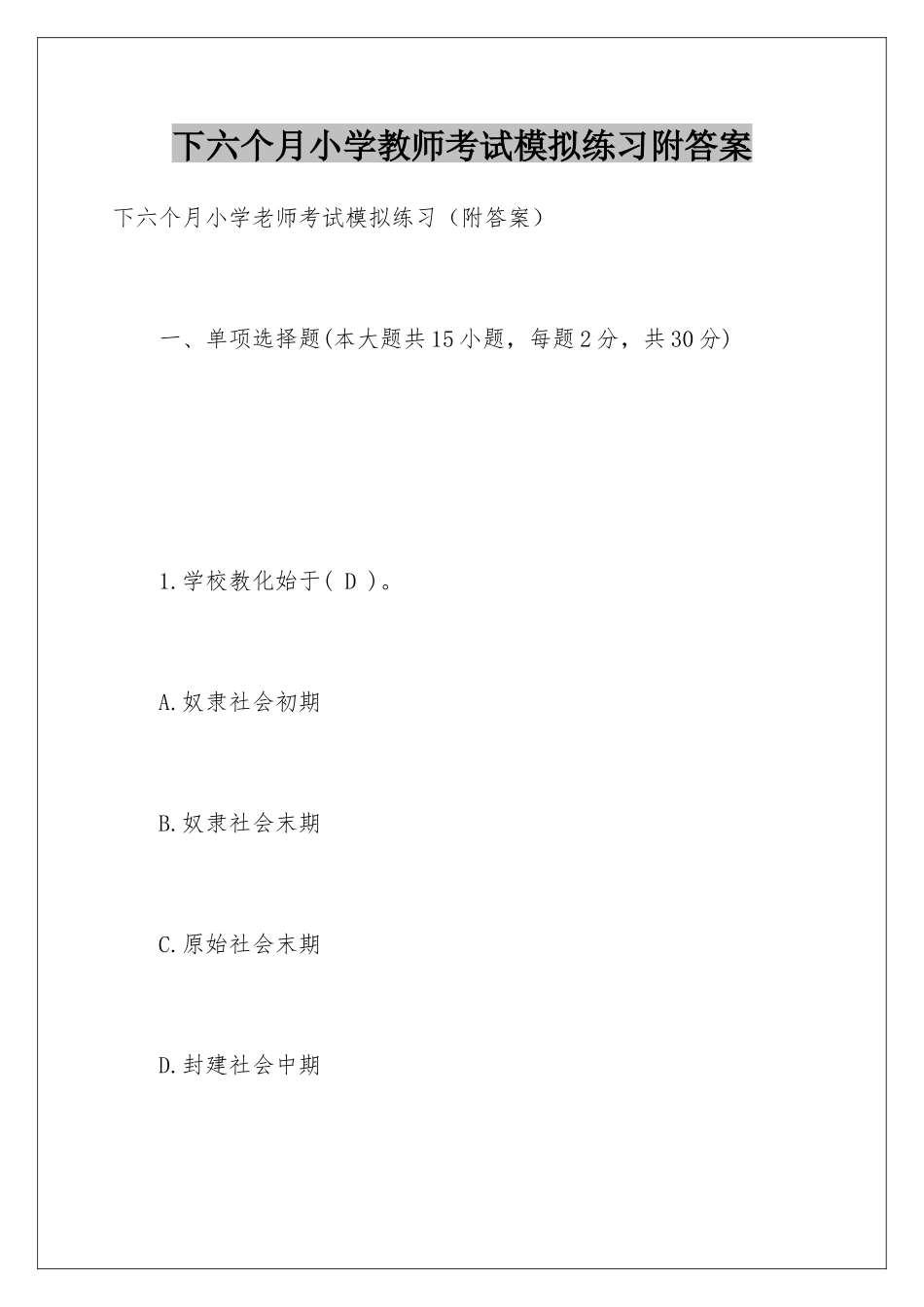 下六个月小学教师考试模拟练习附答案

下六个月小学老师考试模拟练习（附答案）

一、单项选择题(本大题共15小题，每题2分，共30分)

1.学校教化始于( D )。

A.奴隶社会初期

B.奴隶社会末期

C.原始社会末期

D.封建社会中期